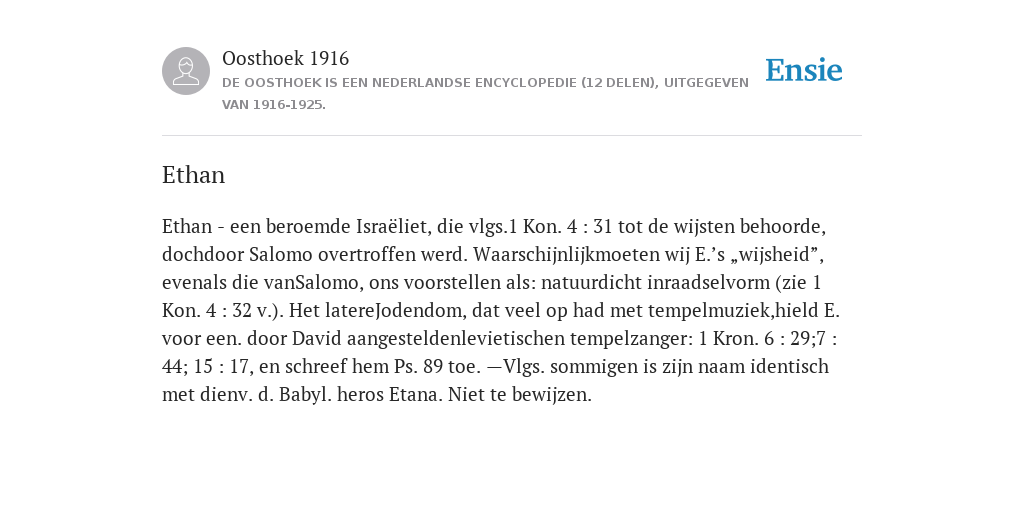 Oosthoek 1916
DE OOSTHOEK IS EEN NEDERLANDSE ENCYCLOPEDIE (12 DELEN), UITGEGEVEN VAN 1916-1925.

Ensie

Ethan

Ethan - een beroemde Israëliet, die vlgs.1 Kon. 4 : 31 tot de wijsten behoorde, dochdoor Salomo overtroffen werd. Waarschijnlijkmoeten wij E.'s „wijsheid", evenals die vanSalomo, ons voorstellen als: natuurdicht inraadselvorm (zie 1 Kon. 4 : 32 v.). Het latereJodendom, dat veel op had met tempelmuziek,hield E. voor een. door David aangesteldenlevietischen tempelzanger: 1 Kron. 6 : 29;7 : 44; 15 : 17, en schreef hem Ps. 89 toe. —Vlgs. sommigen is zijn naam identisch met dienv. d. Babyl. heros Etana. Niet te bewijzen.